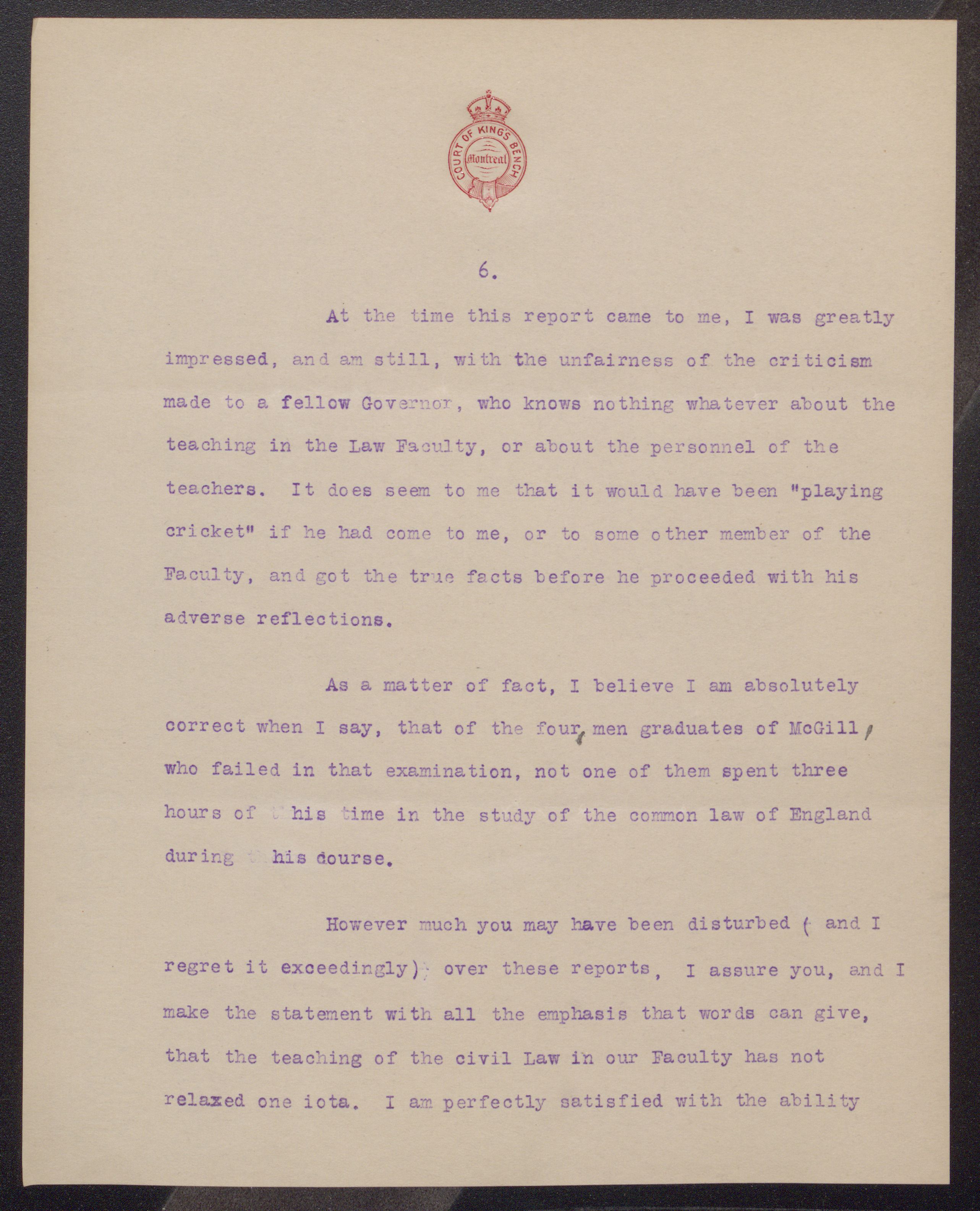 COURT OF KING'S BENCH
Montreal

6.

At the time this report came to me, I was greatly impressed, and am still, with the unfairness of the criticism made to a fellow Governor, who knows nothing whatever about the teaching in the Law Faculty, or about the personnel of the teachers. It does seem to me that it would have been "playing cricket" if he had come to me, or to some other member of the Faculty, and got the true facts before he proceeded with his adverse reflections.

As a matter of fact, I believe I am absolutely correct when I say, that of the four, men graduates of McGill, who failed in that examination, not one of them spent three hours of his time in the study of the common law of England during his course.

However much you may have been disturbed ( and I regret it exceedingly), over these reports, I assure you, and I make the statement with all the emphasis that words can give, that the teaching of the civil Law in our Faculty has not relaxed one iota. I am perfectly satisfied with the ability